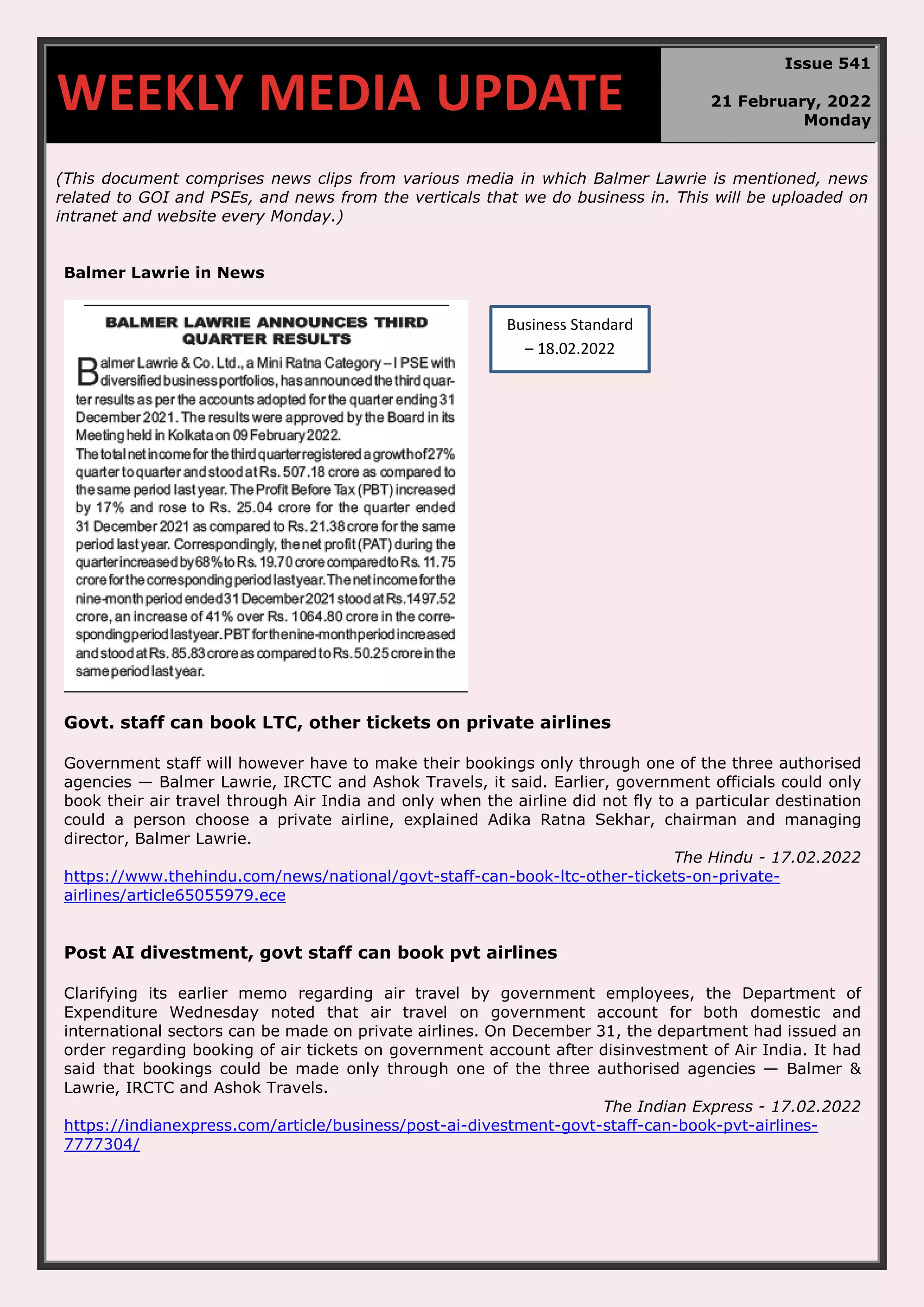 WEEKLY MEDIA UPDATE

Issue 541

21 February, 2022
Monday

(This document comprises news clips from various media in which Balmer Lawrie is mentioned, news related to GOI and PSEs, and news from the verticals that we do business in. This will be uploaded on intranet and website every Monday.)

Balmer Lawrie in News

BALMER LAWRIE ANNOUNCES THIRD QUARTER RESULTS

Balmer Lawrie & Co. Ltd., a Mini Ratna Category – I PSE with diversified business portfolios, has announced the third quarter results as per the accounts adopted for the quarter ending 31 December 2021. The results were approved by the Board in its Meeting held in Kolkata on 09 February 2022.
The total net income for the third quarter registered a growth of 27% quarter to quarter and stood at Rs. 507.18 crore as compared to the same period last year. The Profit Before Tax (PBT) increased by 17% and rose to Rs. 25.04 crore for the quarter ended 31 December 2021 as compared to Rs. 21.38 crore for the same period last year. Correspondingly, the net profit (PAT) during the quarter increased by 68% to Rs. 19.70 crore compared to Rs. 11.75 crore for the corresponding period last year. The net income for the nine-month period ended 31 December 2021 stood at Rs.1497.52 crore, an increase of 41% over Rs. 1064.80 crore in the corresponding period last year. PBT for the nine-month period increased and stood at Rs. 85.83 crore as compared to Rs. 50.25 crore in the same period last year.

Business Standard – 18.02.2022

Govt. staff can book LTC, other tickets on private airlines

Government staff will however have to make their bookings only through one of the three authorised agencies — Balmer Lawrie, IRCTC and Ashok Travels, it said. Earlier, government officials could only book their air travel through Air India and only when the airline did not fly to a particular destination could a person choose a private airline, explained Adika Ratna Sekhar, chairman and managing director, Balmer Lawrie.

The Hindu - 17.02.2022

https://www.thehindu.com/news/national/govt-staff-can-book-ltc-other-tickets-on-private-airlines/article65055979.ece

Post AI divestment, govt staff can book pvt airlines

Clarifying its earlier memo regarding air travel by government employees, the Department of Expenditure Wednesday noted that air travel on government account for both domestic and international sectors can be made on private airlines. On December 31, the department had issued an order regarding booking of air tickets on government account after disinvestment of Air India. It had said that bookings could be made only through one of the three authorised agencies — Balmer & Lawrie, IRCTC and Ashok Travels.

The Indian Express - 17.02.2022

https://indianexpress.com/article/business/post-ai-divestment-govt-staff-can-book-pvt-airlines-7777304/